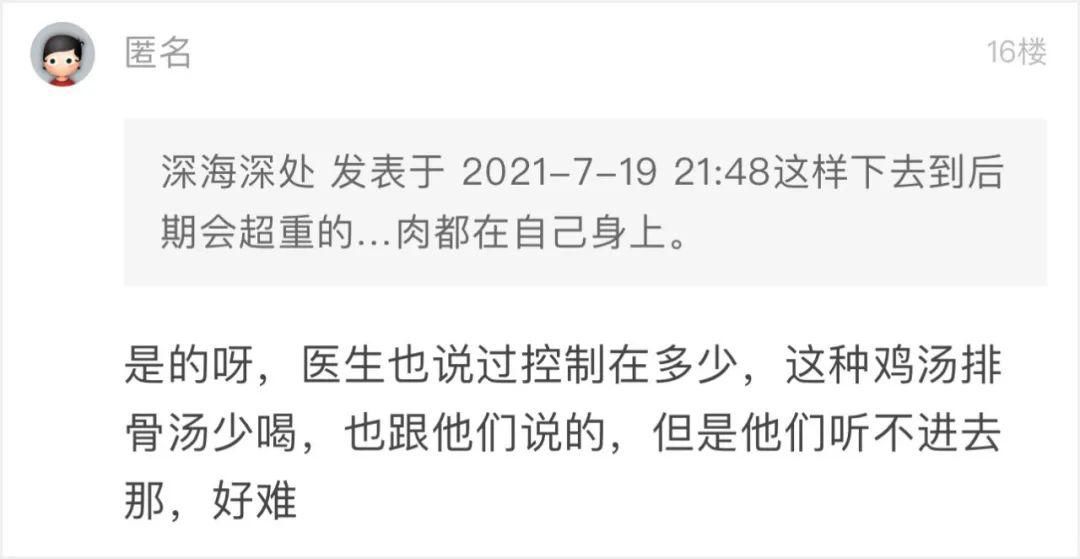 匿名

16楼

深海深处 发表于 2021-7-19 21:48这样下去到后期会超重的...肉都在自己身上。

是的呀，医生也说过控制在多少，这种鸡汤排骨汤少喝，也跟他们说的，但是他们听不进去那，好难